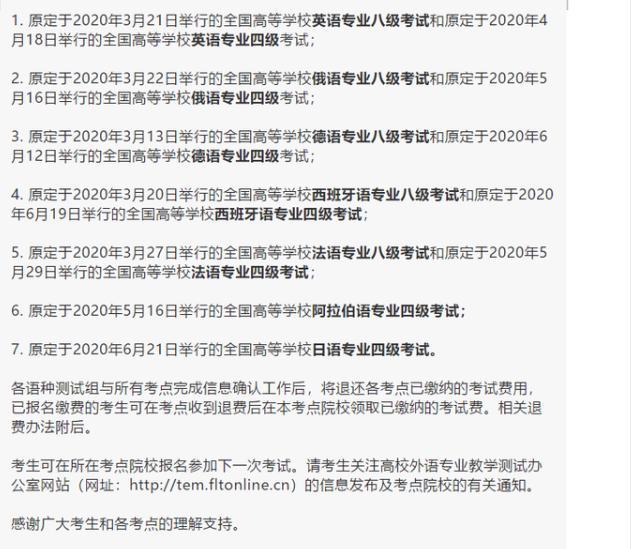 1. 原定于2020年3月21日举行的全国高等学校英语专业八级考试和原定于2020年4月18日举行的全国高等学校英语专业四级考试；

2. 原定于2020年3月22日举行的全国高等学校俄语专业八级考试和原定于2020年5月16日举行的全国高等学校俄语专业四级考试；

3. 原定于2020年3月13日举行的全国高等学校德语专业八级考试和原定于2020年6月12日举行的全国高等学校德语专业四级考试；

4. 原定于2020年3月20日举行的全国高等学校西班牙语专业八级考试和原定于2020年6月19日举行的全国高等学校西班牙语专业四级考试；

5. 原定于2020年3月27日举行的全国高等学校法语专业八级考试和原定于2020年5月29日举行的全国高等学校法语专业四级考试；

6. 原定于2020年5月16日举行的全国高等学校阿拉伯语专业四级考试；

7. 原定于2020年6月21日举行的全国高等学校日语专业四级考试。

各语种测试组与所有考点完成信息确认工作后，将退还各考点已缴纳的考试费用，已报名缴费的考生可在考点收到退费后在本考点院校领取已缴纳的考试费。相关退费办法附后。

考生可在所在考点院校报名参加下一次考试。请考生关注高校外语专业教学测试办公室网站（网址：http://tem.fltonline.cn）的信息发布及考点院校的有关通知。

感谢广大考生和各考点的理解支持。